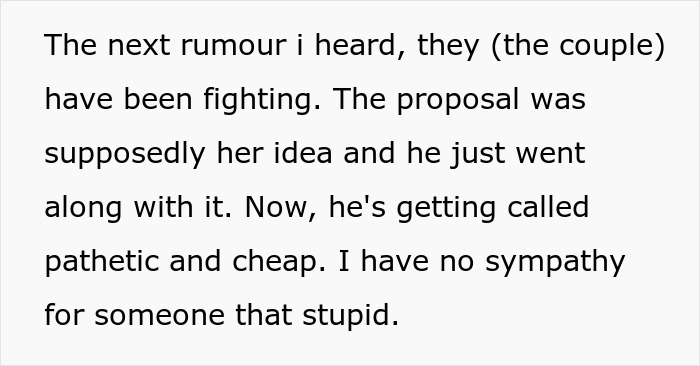 The next rumour i heard, they (the couple) have been fighting. The proposal was supposedly her idea and he just went along with it. Now, he's getting called pathetic and cheap. I have no sympathy for someone that stupid.